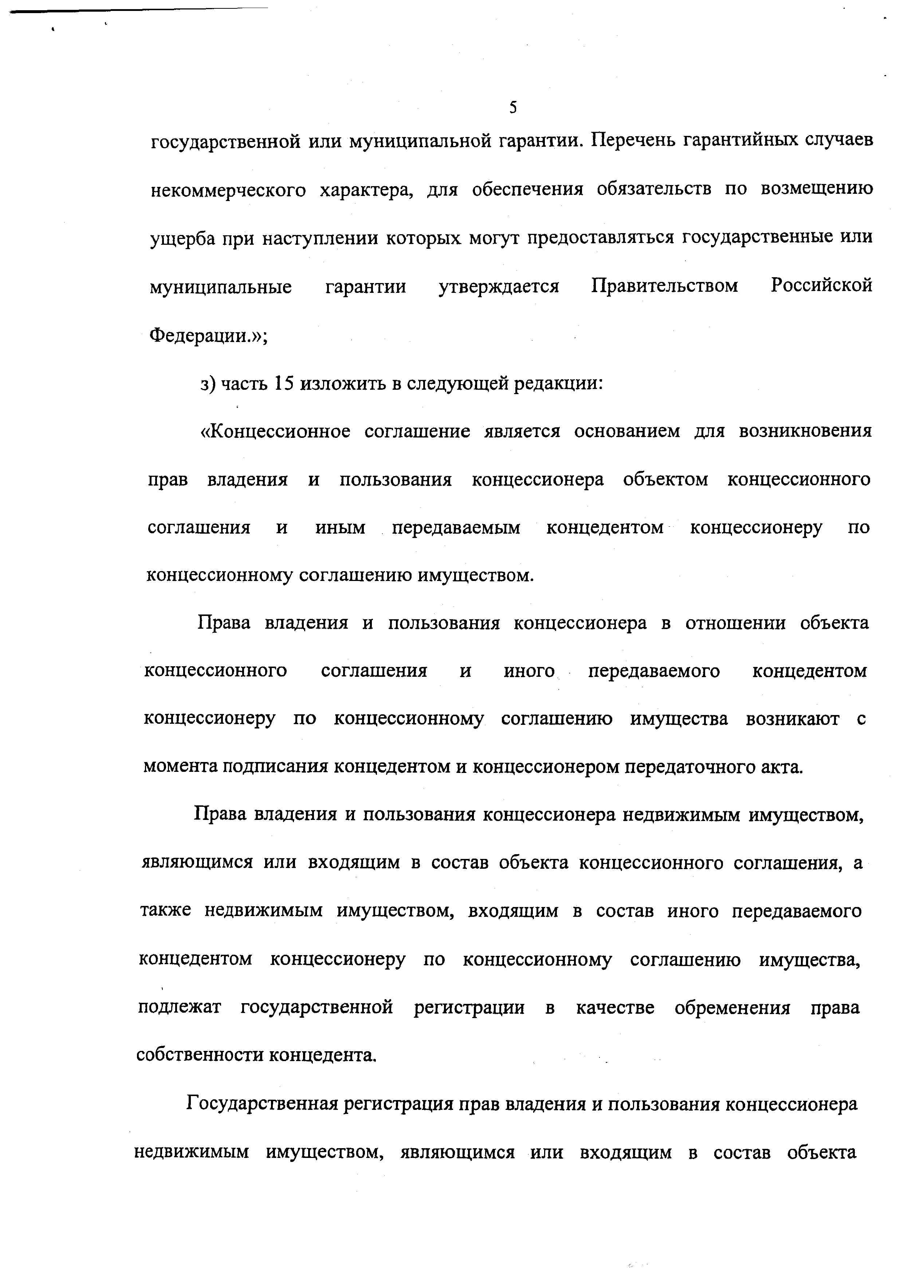 5

государственной или муниципальной гарантии. Перечень гарантийных случаев некоммерческого характера, для обеспечения обязательств по возмещению ущерба при наступлении которых могут предоставляться государственные или муниципальные гарантии утверждается Правительством Российской Федерации.»;

з) часть 15 изложить в следующей редакции:

«Концессионное соглашение является основанием для возникновения прав владения и пользования концессионера объектом концессионного соглашения и иным передаваемым концедентом концессионеру по концессионному соглашению имуществом.

Права владения и пользования концессионера в отношении объекта концессионного соглашения и иного передаваемого концедентом концессионеру по концессионному соглашению имущества возникают с момента подписания концедентом и концессионером передаточного акта.

Права владения и пользования концессионера недвижимым имуществом, являющимся или входящим в состав объекта концессионного соглашения, а также недвижимым имуществом, входящим в состав иного передаваемого концедентом концессионеру по концессионному соглашению имущества, подлежат государственной регистрации в качестве обременения права собственности концедента.

Государственная регистрация прав владения и пользования концессионера недвижимым имуществом, являющимся или входящим в состав объекта